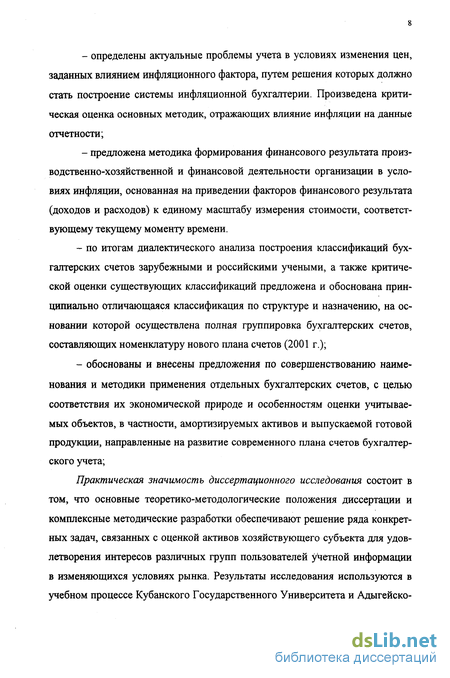 8

– определены актуальные проблемы учета в условиях изменения цен, заданных влиянием инфляционного фактора, путем решения которых должно стать построение системы инфляционной бухгалтерии. Произведена критическая оценка основных методик, отражающих влияние инфляции на данные отчетности;

– предложена методика формирования финансового результата производственно-хозяйственной и финансовой деятельности организации в условиях инфляции, основанная на приведении факторов финансового результата (доходов и расходов) к единому масштабу измерения стоимости, соответствующему текущему моменту времени.

– по итогам диалектического анализа построения классификаций бухгалтерских счетов зарубежными и российскими учеными, а также критической оценки существующих классификаций предложена и обоснована принципиально отличающаяся классификация по структуре и назначению, на основании которой осуществлена полная группировка бухгалтерских счетов, составляющих номенклатуру нового плана счетов (2001 г.);

– обоснованы и внесены предложения по совершенствованию наименования и методики применения отдельных бухгалтерских счетов, с целью соответствия их экономической природе и особенностям оценки учитываемых объектов, в частности, амортизируемых активов и выпускаемой готовой продукции, направленные на развитие современного плана счетов бухгалтерского учета;

Практическая значимость диссертационного исследования состоит в том, что основные теоретико-методологические положения диссертации и комплексные методические разработки обеспечивают решение ряда конкретных задач, связанных с оценкой активов хозяйствующего субъекта для удовлетворения интересов различных групп пользователей учетной информации в изменяющихся условиях рынка. Результаты исследования используются в учебном процессе Кубанского Государственного Университета и Адыгейско-

dsLib.net
библиотека диссертаций